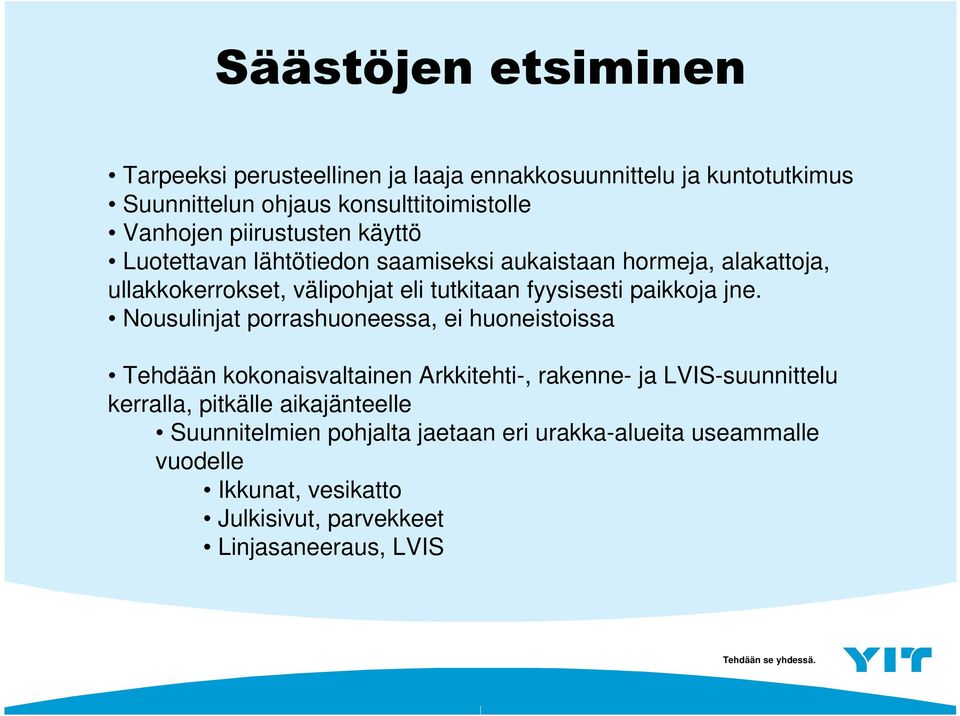 Säästöjen etsiminen

• Tarpeeksi perusteellinen ja laaja ennakkosuunnittelu ja kuntotutkimus
• Suunnittelun ohjaus konsulttitoimistolle
• Vanhojen piirustusten käyttö
• Luotettavan lähtötiedon saamiseksi aukaistaan hormeja, alakattoja, ullakkokerrokset, välipohjat eli tutkitaan fyysisesti paikkoja jne.
• Nousulinjat porrashuoneessa, ei huoneistoissa

• Tehdään kokonaisvaltainen Arkkitehti-, rakenne- ja LVIS-suunnittelu kerralla, pitkälle aikajänteelle
• Suunnitelmien pohjalta jaetaan eri urakka-alueita useammalle vuodelle
• Ikkunat, vesikatto
• Julkisivut, parvekkeet
• Linjasaneeraus, LVIS

Tehdään se yhdessä.
YIT